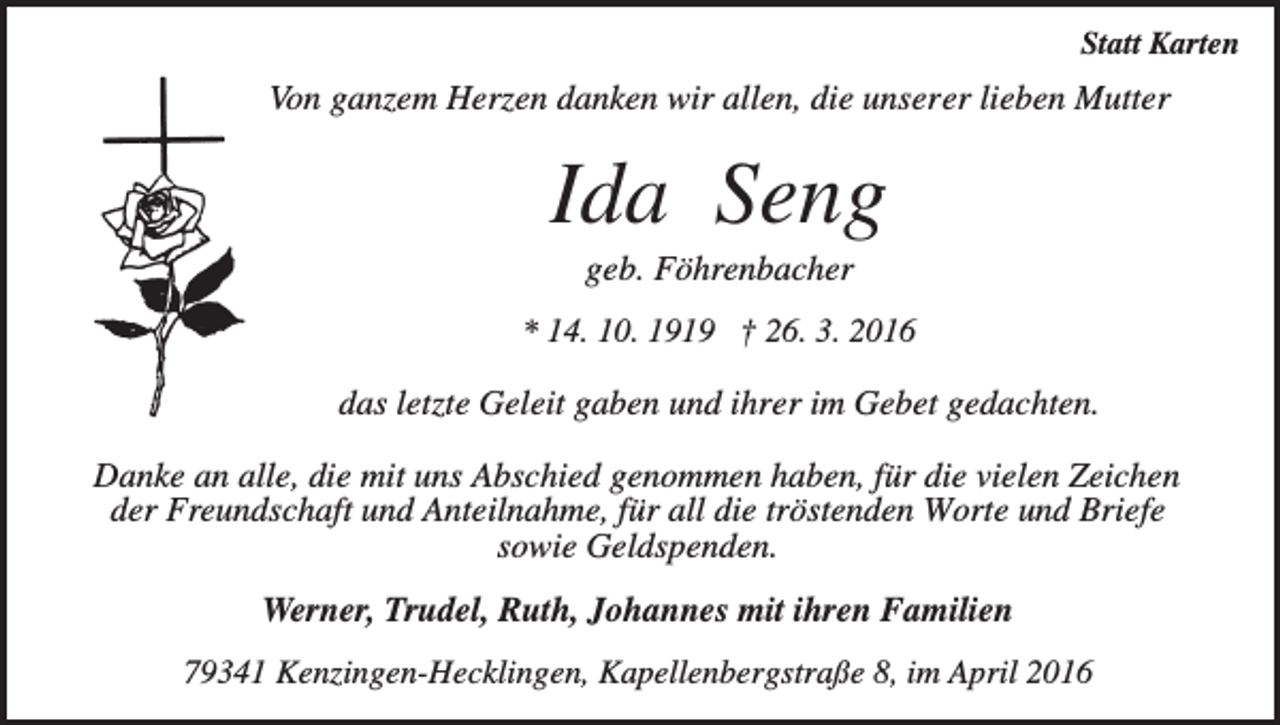 Statt Karten

Von ganzem Herzen danken wir allen, die unserer lieben Mutter

Ida Seng

geb. Föhrenbacher

* 14. 10. 1919 † 26. 3. 2016

das letzte Geleit gaben und ihrer im Gebet gedachten.

Danke an alle, die mit uns Abschied genommen haben, für die vielen Zeichen der Freundschaft und Anteilnahme, für all die tröstenden Worte und Briefe sowie Geldspenden.

Werner, Trudel, Ruth, Johannes mit ihren Familien

79341 Kenzingen-Hecklingen, Kapellenbergstraße 8, im April 2016